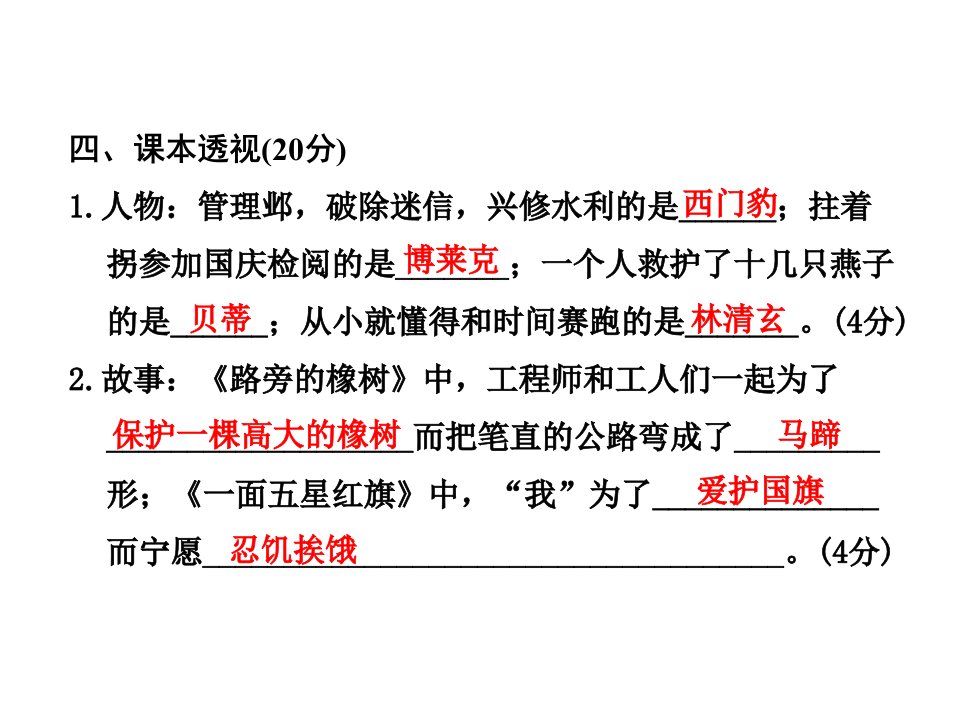 四、课本透视(20分)

1.人物：管理邺，破除迷信，兴修水利的是西门豹；拄着拐参加国庆检阅的是博莱克；一个人救护了十几只燕子的是贝蒂；从小就懂得和时间赛跑的是林清玄。(4分)

2.故事：《路旁的橡树》中，工程师和工人们一起为了保护一棵高大的橡树而把笔直的公路弯成了马蹄形；《一面五星红旗》中，“我”为了爱护国旗而宁愿忍饥挨饿。(4分)